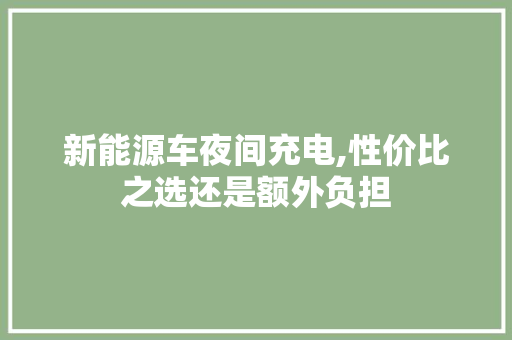 新能源车夜间充电,性价比之选还是额外负担